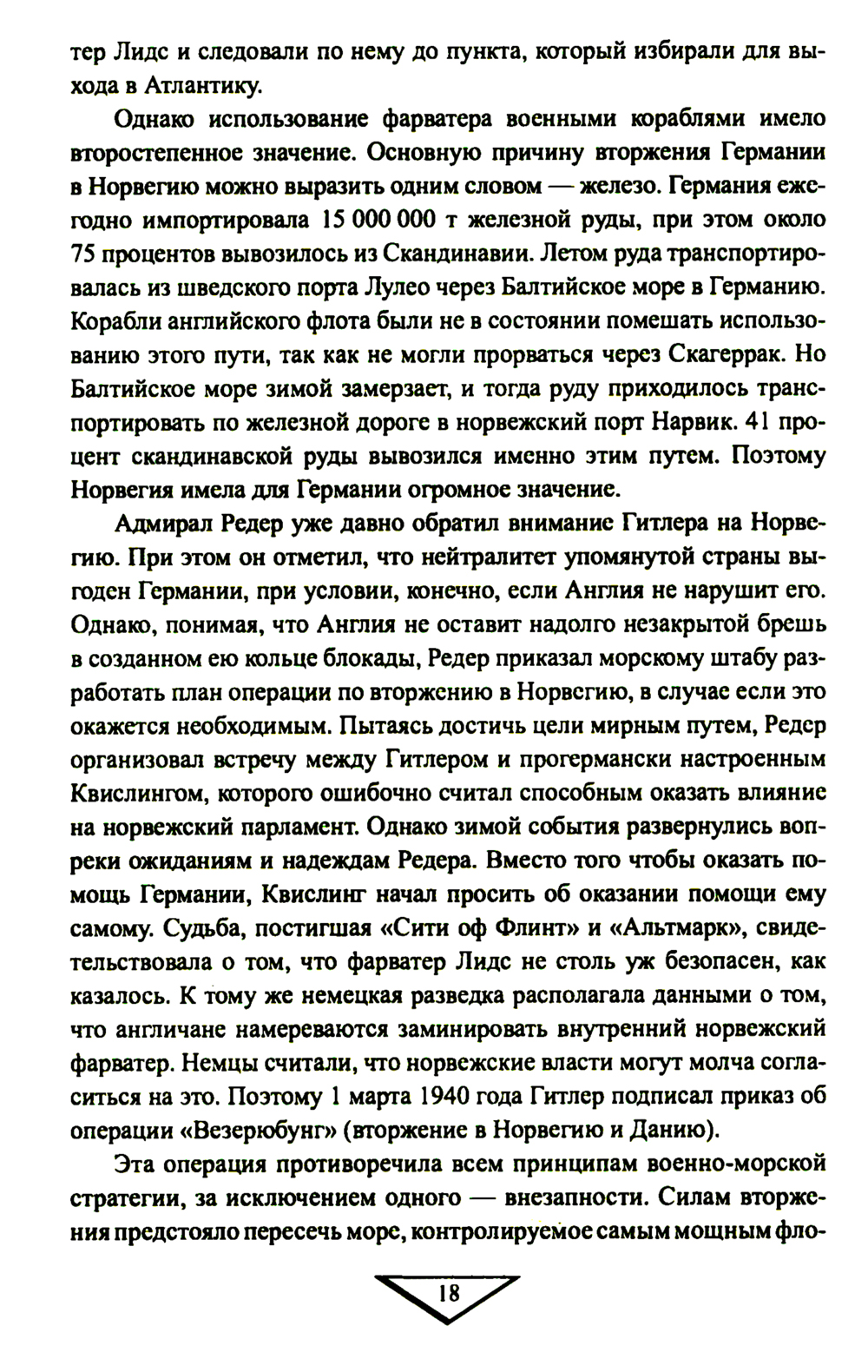 тер Лидс и следовали по нему до пункта, который избирали для выхода в Атлантику.

Однако использование фарватера военными кораблями имело второстепенное значение. Основную причину вторжения Германии в Норвегию можно выразить одним словом — железо. Германия ежегодно импортировала 15 000 000 т железной руды, при этом около 75 процентов вывозилось из Скандинавии. Летом руда транспортировалась из шведского порта Лулео через Балтийское море в Германию. Корабли английского флота были не в состоянии помешать использованию этого пути, так как не могли прорваться через Скагеррак. Но Балтийское море зимой замерзает, и тогда руду приходилось транспортировать по железной дороге в норвежский порт Нарвик. 41 процент скандинавской руды вывозился именно этим путем. Поэтому Норвегия имела для Германии огромное значение.

Адмирал Редер уже давно обратил внимание Гитлера на Норвегию. При этом он отметил, что нейтралитет упомянутой страны выгоден Германии, при условии, конечно, если Англия не нарушит его. Однако, понимая, что Англия не оставит надолго незакрытой брешь в созданном ею кольце блокады, Редер приказал морскому штабу разработать план операции по вторжению в Норвегию, в случае если это окажется необходимым. Пытаясь достичь цели мирным путем, Редер организовал встречу между Гитлером и прогермански настроенным Квислингом, которого ошибочно считал способным оказать влияние на норвежский парламент. Однако зимой события развернулись вопреки ожиданиям и надеждам Редера. Вместо того чтобы оказать помощь Германии, Квислинг начал просить об оказании помощи ему самому. Судьба, постигшая «Сити оф Флинт» и «Альтмарк», свидетельствовала о том, что фарватер Лидс не столь уж безопасен, как казалось. К тому же немецкая разведка располагала данными о том, что англичане намереваются заминировать внутренний норвежский фарватер. Немцы считали, что норвежские власти могут молча согласиться на это. Поэтому 1 марта 1940 года Гитлер подписал приказ об операции «Везерюбунг» (вторжение в Норвегию и Данию).

Эта операция противоречила всем принципам военно-морской стратегии, за исключением одного — внезапности. Силам вторжения предстояло пересечь море, контролируемое самым мощным фло-

18